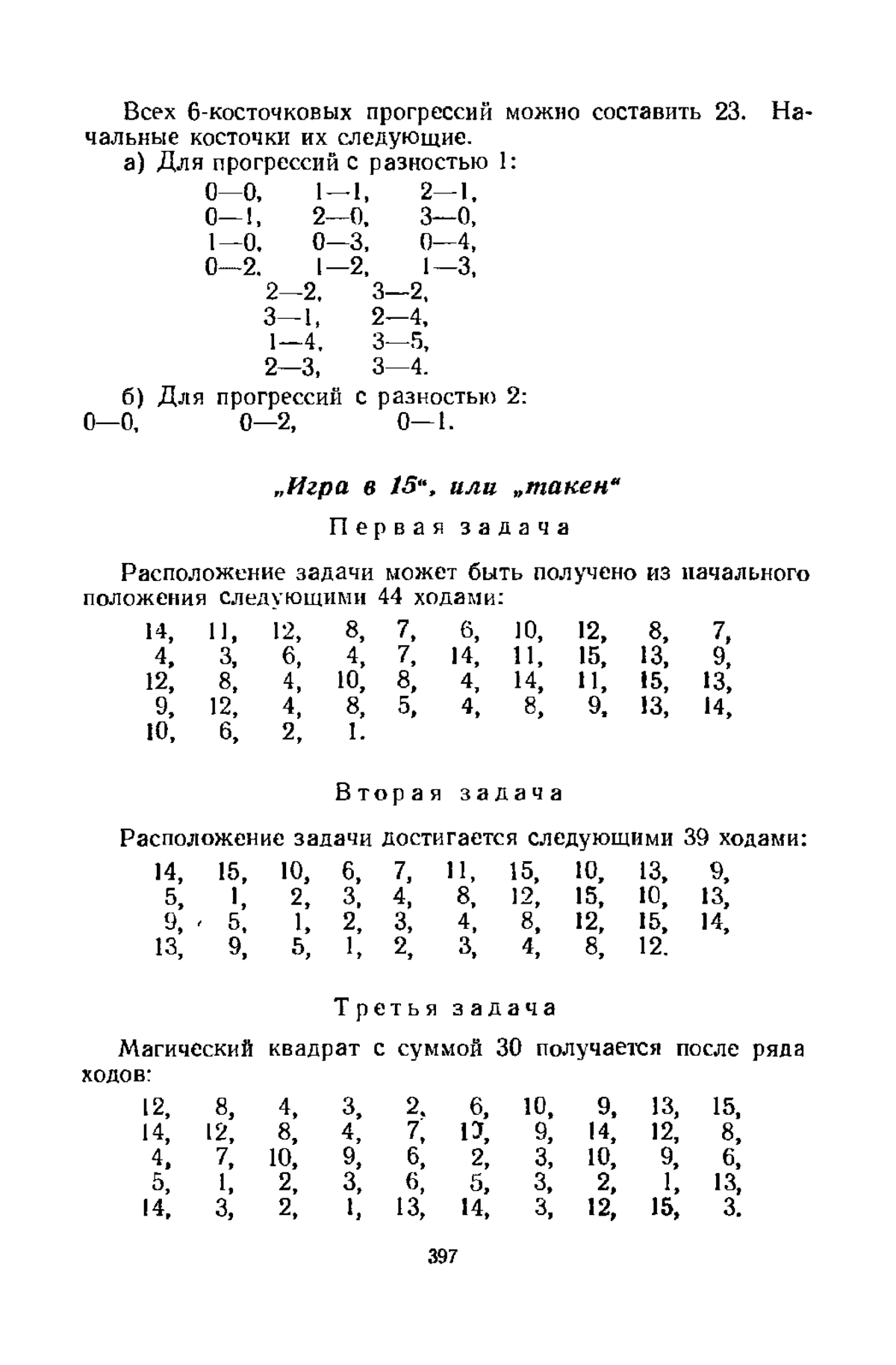 Всех 6-косточковых прогрессий можно составить 23. Начальные косточки их следующие.

а) Для прогрессий с разностью 1:

0—0, 1—1, 2—1,
0—1, 2—0, 3—0,
1—0, 0—3, 0—4,
0—2, 1—2, 1—3,
2—2, 3—2,
3—1, 2—4,
1—4, 3—5,
2—3, 3—4.

б) Для прогрессий с разностью 2:
0—0, 0—2, 0—1.

„Игра в 15“, или „такен“

Первая задача

Расположение задачи может быть получено из начального положения следующими 44 ходами:

14, 11, 12, 8, 7, 6, 10, 12, 8, 7,
4, 3, 6, 4, 7, 14, 11, 15, 13, 9,
12, 8, 4, 10, 8, 4, 14, 11, 15, 13,
9, 12, 4, 8, 5, 4, 8, 9, 13, 14,
10, 6, 2, 1.

Вторая задача

Расположение задачи достигается следующими 39 ходами:

14, 15, 10, 6, 7, 11, 15, 10, 13, 9,
5, 1, 2, 3, 4, 8, 12, 15, 10, 13,
9, 5, 1, 2, 3, 4, 8, 12, 15, 14,
13, 9, 5, 1, 2, 3, 4, 8, 12.

Третья задача

Магический квадрат с суммой 30 получается после ряда ходов:

12, 8, 4, 3, 2, 6, 10, 9, 13, 15,
14, 12, 8, 4, 7, 10, 9, 14, 12, 8,
4, 7, 10, 9, 6, 2, 3, 10, 9, 6,
5, 1, 2, 3, 6, 5, 3, 2, 1, 13,
14, 3, 2, 1, 13, 14, 3, 12, 15, 3.

397